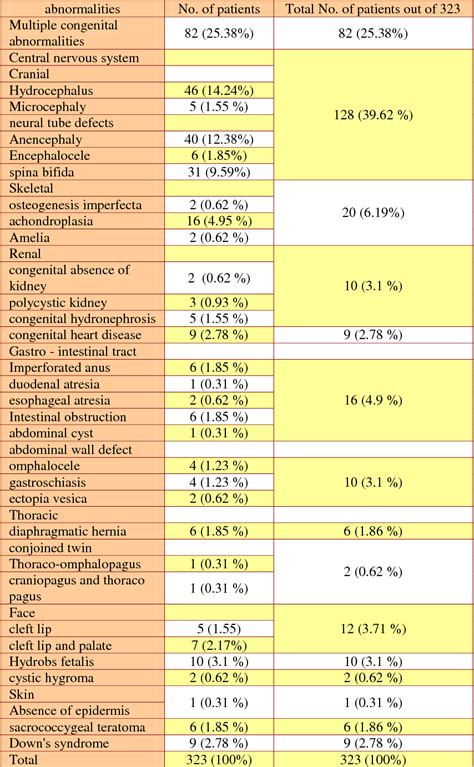 | abnormalities | No. of patients | Total No. of patients out of 323 |
|---|---|---|
| Multiple congenital abnormalities | 82 (25.38%) | 82 (25.38%) |
| Central nervous system | | 128 (39.62 %) |
| Cranial | | |
| Hydrocephalus | 46 (14.24%) | |
| Microcephaly | 5 (1.55 %) | |
| neural tube defects | | |
| Anencephaly | 40 (12.38%) | |
| Encephalocele | 6 (1.85%) | |
| spina bifida | 31 (9.59%) | |
| Skeletal | | 20 (6.19%) |
| osteogenesis imperfecta | 2 (0.62 %) | |
| achondroplasia | 16 (4.95 %) | |
| Amelia | 2 (0.62 %) | |
| Renal | | 10 (3.1 %) |
| congenital absence of kidney | 2 (0.62 %) | |
| polycystic kidney | 3 (0.93 %) | |
| congenital hydronephrosis | 5 (1.55 %) | |
| congenital heart disease | 9 (2.78 %) | 9 (2.78 %) |
| Gastro - intestinal tract | | |
| Imperforated anus | 6 (1.85 %) | 16 (4.9 %) |
| duodenal atresia | 1 (0.31 %) | |
| esophageal atresia | 2 (0.62 %) | |
| Intestinal obstruction | 6 (1.85 %) | |
| abdominal cyst | 1 (0.31 %) | |
| abdominal wall defect | | |
| omphalocele | 4 (1.23 %) | 10 (3.1 %) |
| gastroschiasis | 4 (1.23 %) | |
| ectopia vesica | 2 (0.62 %) | |
| Thoracic | | |
| diaphragmatic hernia | 6 (1.85 %) | 6 (1.86 %) |
| conjoined twin | | 2 (0.62 %) |
| Thoraco-omphalopagus | 1 (0.31 %) | |
| craniopagus and thoraco pagus | 1 (0.31 %) | |
| Face | | 12 (3.71 %) |
| cleft lip | 5 (1.55) | |
| cleft lip and palate | 7 (2.17%) | |
| Hydrobs fetalis | 10 (3.1 %) | 10 (3.1 %) |
| cystic hygroma | 2 (0.62 %) | 2 (0.62 %) |
| Skin Absence of epidermis | 1 (0.31 %) | 1 (0.31 %) |
| sacrococcygeal teratoma | 6 (1.85 %) | 6 (1.86 %) |
| Down's syndrome | 9 (2.78 %) | 9 (2.78 %) |
| Total | 323 (100%) | 323 (100%) |